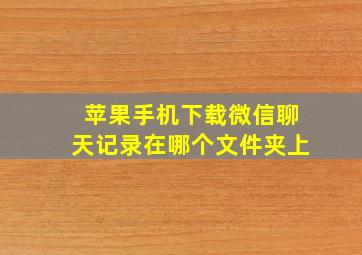 苹果手机下载微信聊天记录在哪个文件夹上